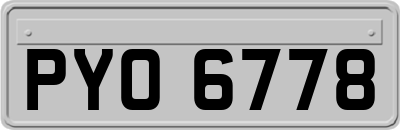 PYO 6778